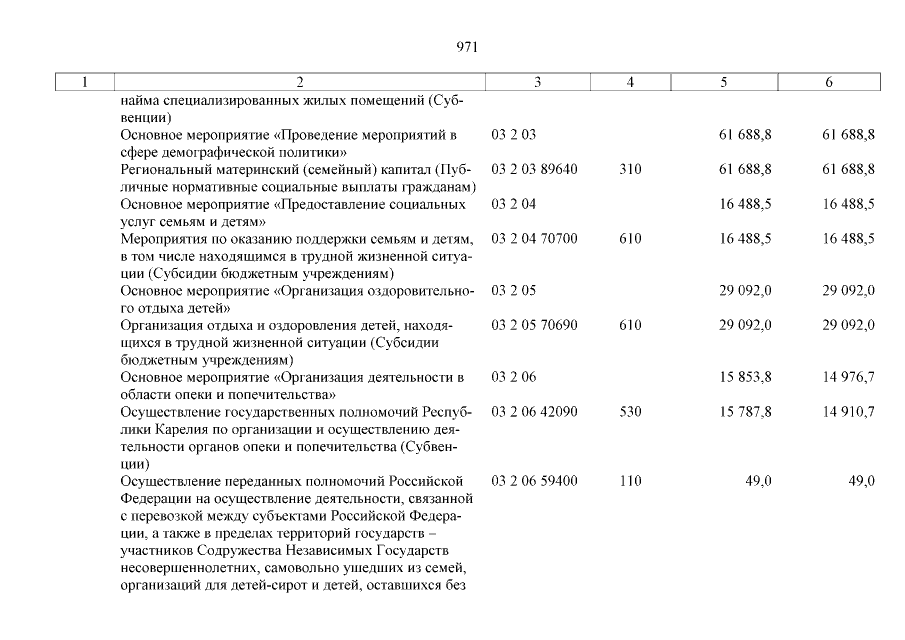 971

| 1 | 2 | 3 | 4 | 5 | 6 |
|---|---|---|---|---|---|
| | найма специализированных жилых помещений (Субвенции) | | | | |
| | Основное мероприятие «Проведение мероприятий в сфере демографической политики» | 03 2 03 | | 61 688,8 | 61 688,8 |
| | Региональный материнский (семейный) капитал (Публичные нормативные социальные выплаты гражданам) | 03 2 03 89640 | 310 | 61 688,8 | 61 688,8 |
| | Основное мероприятие «Предоставление социальных услуг семьям и детям» | 03 2 04 | | 16 488,5 | 16 488,5 |
| | Мероприятия по оказанию поддержки семьям и детям, в том числе находящимся в трудной жизненной ситуации (Субсидии бюджетным учреждениям) | 03 2 04 70700 | 610 | 16 488,5 | 16 488,5 |
| | Основное мероприятие «Организация оздоровительного отдыха детей» | 03 2 05 | | 29 092,0 | 29 092,0 |
| | Организация отдыха и оздоровления детей, находящихся в трудной жизненной ситуации (Субсидии бюджетным учреждениям) | 03 2 05 70690 | 610 | 29 092,0 | 29 092,0 |
| | Основное мероприятие «Организация деятельности в области опеки и попечительства» | 03 2 06 | | 15 853,8 | 14 976,7 |
| | Осуществление государственных полномочий Республики Карелия по организации и осуществлению деятельности органов опеки и попечительства (Субвенции) | 03 2 06 42090 | 530 | 15 787,8 | 14 910,7 |
| | Осуществление переданных полномочий Российской Федерации на осуществление деятельности, связанной с перевозкой между субъектами Российской Федерации, а также в пределах территорий государств – участников Содружества Независимых Государств несовершеннолетних, самовольно ушедших из семей, организаций для детей-сирот и детей, оставшихся без | 03 2 06 59400 | 110 | 49,0 | 49,0 |